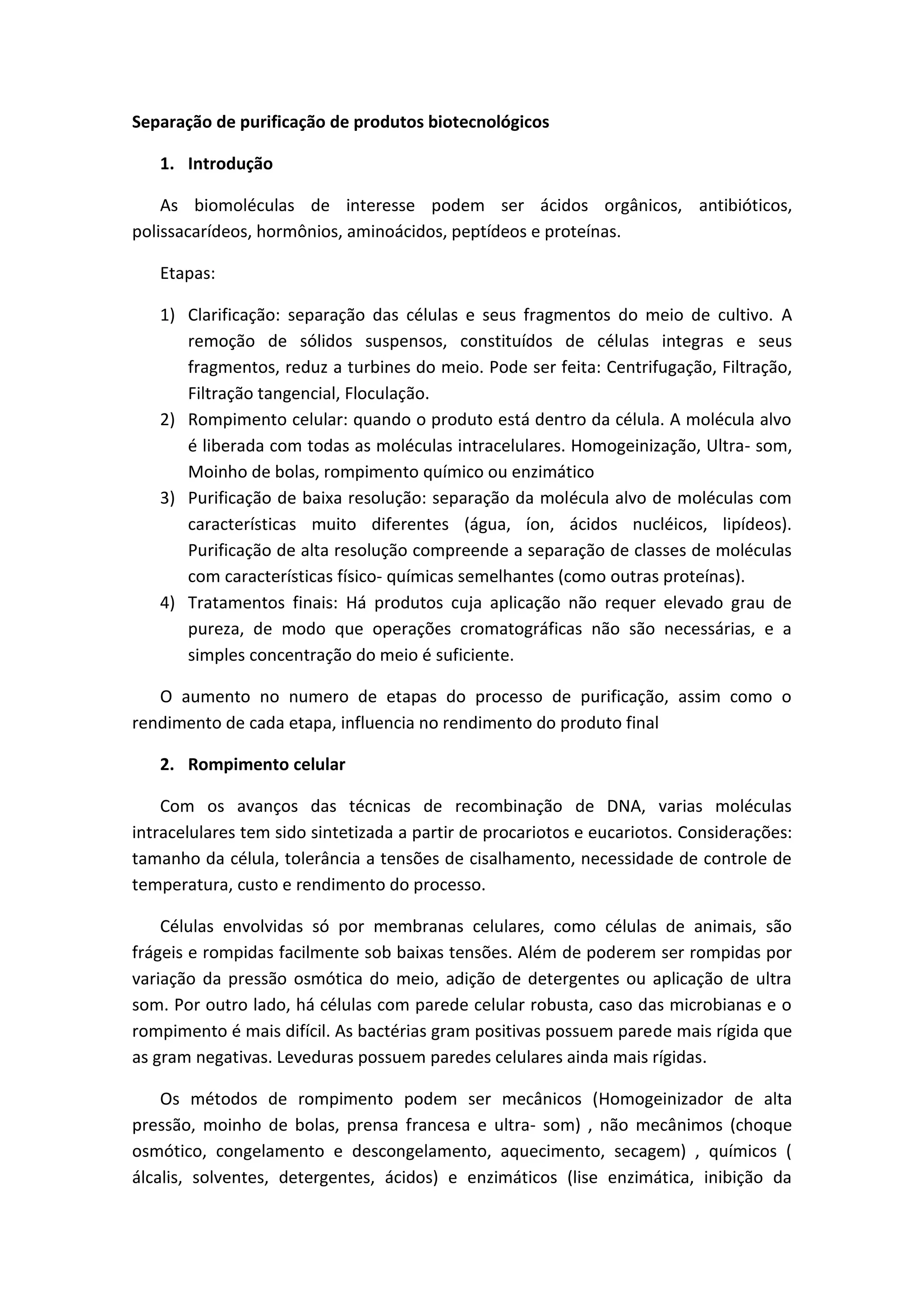 Separação de purificação de produtos biotecnológicos

1. Introdução

As biomoléculas de interesse podem ser ácidos orgânicos, antibióticos, polissacarídeos, hormônios, aminoácidos, peptídeos e proteínas.

Etapas:

1) Clarificação: separação das células e seus fragmentos do meio de cultivo. A remoção de sólidos suspensos, constituídos de células integras e seus fragmentos, reduz a turbines do meio. Pode ser feita: Centrifugação, Filtração, Filtração tangencial, Floculação.
2) Rompimento celular: quando o produto está dentro da célula. A molécula alvo é liberada com todas as moléculas intracelulares. Homogeinização, Ultra- som, Moinho de bolas, rompimento químico ou enzimático
3) Purificação de baixa resolução: separação da molécula alvo de moléculas com características muito diferentes (água, íon, ácidos nucléicos, lipídeos). Purificação de alta resolução compreende a separação de classes de moléculas com características físico- químicas semelhantes (como outras proteínas).
4) Tratamentos finais: Há produtos cuja aplicação não requer elevado grau de pureza, de modo que operações cromatográficas não são necessárias, e a simples concentração do meio é suficiente.

O aumento no numero de etapas do processo de purificação, assim como o rendimento de cada etapa, influencia no rendimento do produto final

2. Rompimento celular

Com os avanços das técnicas de recombinação de DNA, varias moléculas intracelulares tem sido sintetizada a partir de procariotos e eucariotos. Considerações: tamanho da célula, tolerância a tensões de cisalhamento, necessidade de controle de temperatura, custo e rendimento do processo.

Células envolvidas só por membranas celulares, como células de animais, são frágeis e rompidas facilmente sob baixas tensões. Além de poderem ser rompidas por variação da pressão osmótica do meio, adição de detergentes ou aplicação de ultra som. Por outro lado, há células com parede celular robusta, caso das microbianas e o rompimento é mais difícil. As bactérias gram positivas possuem parede mais rígida que as gram negativas. Leveduras possuem paredes celulares ainda mais rígidas.

Os métodos de rompimento podem ser mecânicos (Homogeinizador de alta pressão, moinho de bolas, prensa francesa e ultra- som) , não mecânimos (choque osmótico, congelamento e descongelamento, aquecimento, secagem) , químicos ( álcalis, solventes, detergentes, ácidos) e enzimáticos (lise enzimática, inibição da